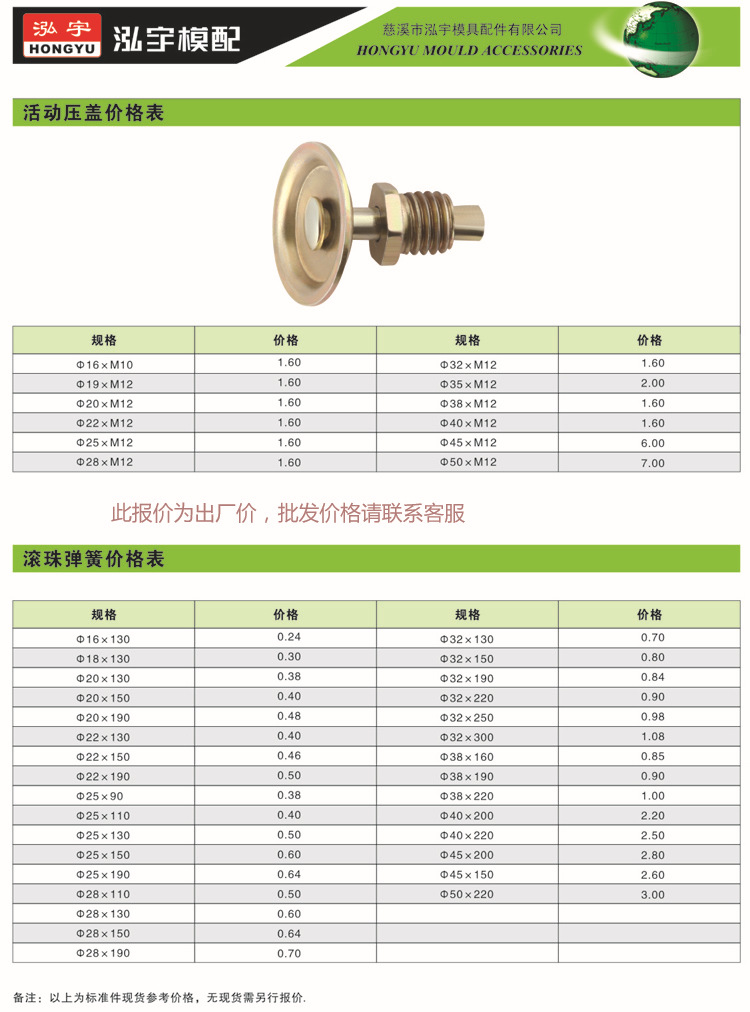 泓宇 HONGYU 泓宇模配

慈溪市泓宇模具配件有限公司
HONGYU MOULD ACCESSORIES

活动压盖价格表

| 规格 | 价格 | 规格 | 价格 |
|---|---|---|---|
| Φ16×M10 | 1.60 | Φ32×M12 | 1.60 |
| Φ19×M12 | 1.60 | Φ35×M12 | 2.00 |
| Φ20×M12 | 1.60 | Φ38×M12 | 1.60 |
| Φ22×M12 | 1.60 | Φ40×M12 | 1.60 |
| Φ25×M12 | 1.60 | Φ45×M12 | 6.00 |
| Φ28×M12 | 1.60 | Φ50×M12 | 7.00 |

此报价为出厂价，批发价格请联系客服

滚珠弹簧价格表

| 规格 | 价格 | 规格 | 价格 |
|---|---|---|---|
| Φ16×130 | 0.24 | Φ32×130 | 0.70 |
| Φ18×130 | 0.30 | Φ32×150 | 0.80 |
| Φ20×130 | 0.38 | Φ32×190 | 0.84 |
| Φ20×150 | 0.40 | Φ32×220 | 0.90 |
| Φ20×190 | 0.48 | Φ32×250 | 0.98 |
| Φ22×130 | 0.40 | Φ32×300 | 1.08 |
| Φ22×150 | 0.46 | Φ38×160 | 0.85 |
| Φ22×190 | 0.50 | Φ38×190 | 0.90 |
| Φ25×90 | 0.38 | Φ38×220 | 1.00 |
| Φ25×110 | 0.40 | Φ40×200 | 2.20 |
| Φ25×130 | 0.50 | Φ40×220 | 2.50 |
| Φ25×150 | 0.60 | Φ45×200 | 2.80 |
| Φ25×190 | 0.64 | Φ45×150 | 2.60 |
| Φ28×110 | 0.50 | Φ50×220 | 3.00 |
| Φ28×130 | 0.60 | | |
| Φ28×150 | 0.64 | | |
| Φ28×190 | 0.70 | | |

备注：以上为标准件现货参考价格，无现货需另行报价.